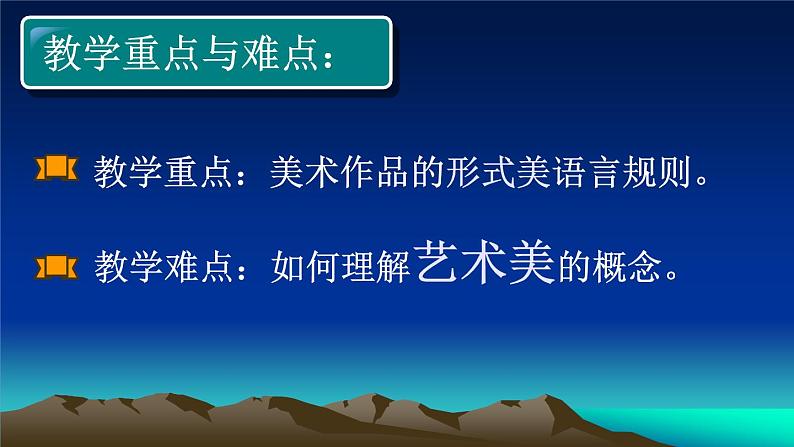 教学重点与难点：

教学重点：美术作品的形式美语言规则。

教学难点：如何理解艺术美的概念。